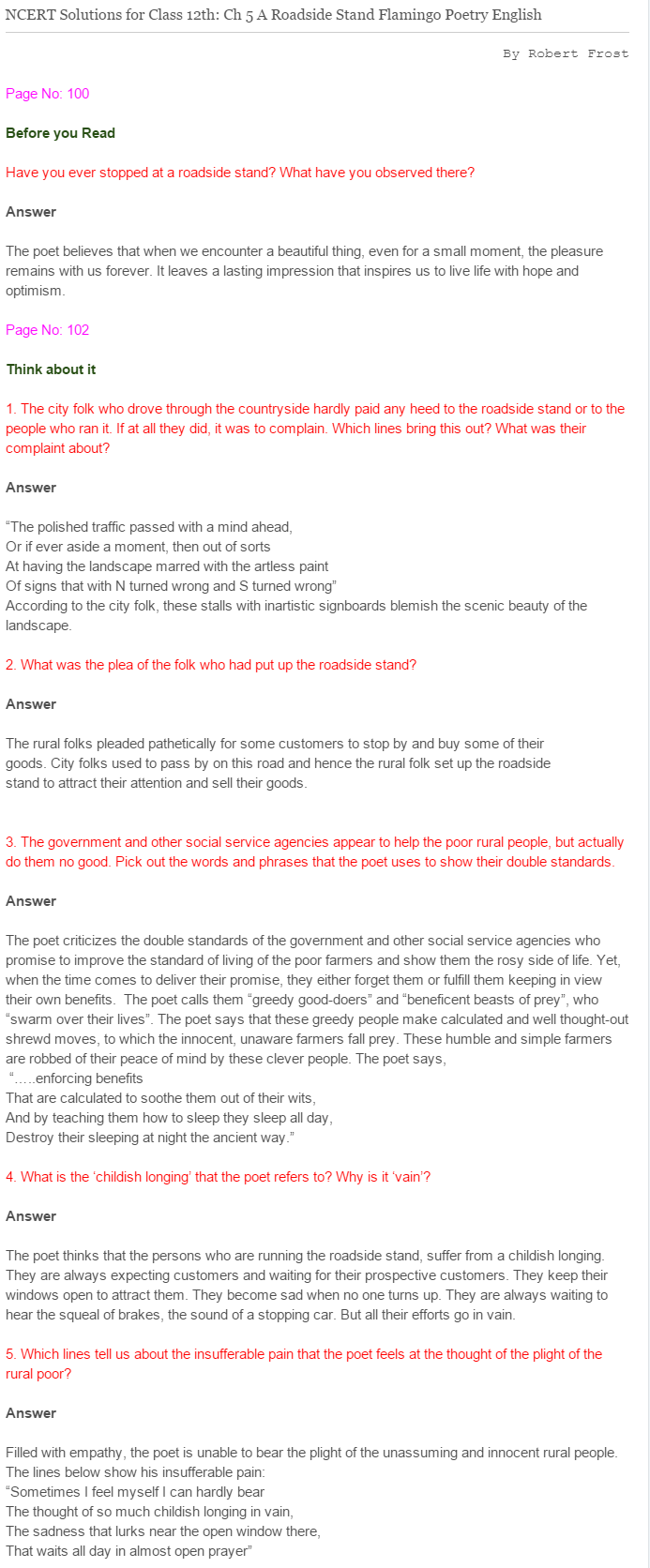 NCERT Solutions for Class 12th: Ch 5 A Roadside Stand Flamingo Poetry English

By Robert Frost

Page No: 100

Before you Read

Have you ever stopped at a roadside stand? What have you observed there?

Answer

The poet believes that when we encounter a beautiful thing, even for a small moment, the pleasure remains with us forever. It leaves a lasting impression that inspires us to live life with hope and optimism.

Page No: 102

Think about it

1. The city folk who drove through the countryside hardly paid any heed to the roadside stand or to the people who ran it. If at all they did, it was to complain. Which lines bring this out? What was their complaint about?

Answer

“The polished traffic passed with a mind ahead,
Or if ever aside a moment, then out of sorts
At having the landscape marred with the artless paint
Of signs that with N turned wrong and S turned wrong”
According to the city folk, these stalls with inartistic signboards blemish the scenic beauty of the landscape.

2. What was the plea of the folk who had put up the roadside stand?

Answer

The rural folks pleaded pathetically for some customers to stop by and buy some of their goods. City folks used to pass by on this road and hence the rural folk set up the roadside stand to attract their attention and sell their goods.

3. The government and other social service agencies appear to help the poor rural people, but actually do them no good. Pick out the words and phrases that the poet uses to show their double standards.

Answer

The poet criticizes the double standards of the government and other social service agencies who promise to improve the standard of living of the poor farmers and show them the rosy side of life. Yet, when the time comes to deliver their promise, they either forget them or fulfill them keeping in view their own benefits. The poet calls them “greedy good-doers” and “beneficent beasts of prey”, who “swarm over their lives”. The poet says that these greedy people make calculated and well thought-out shrewd moves, to which the innocent, unaware farmers fall prey. These humble and simple farmers are robbed of their peace of mind by these clever people. The poet says,
“…..enforcing benefits
That are calculated to soothe them out of their wits,
And by teaching them how to sleep they sleep all day,
Destroy their sleeping at night the ancient way.”

4. What is the ‘childish longing’ that the poet refers to? Why is it ‘vain’?

Answer

The poet thinks that the persons who are running the roadside stand, suffer from a childish longing. They are always expecting customers and waiting for their prospective customers. They keep their windows open to attract them. They become sad when no one turns up. They are always waiting to hear the squeal of brakes, the sound of a stopping car. But all their efforts go in vain.

5. Which lines tell us about the insufferable pain that the poet feels at the thought of the plight of the rural poor?

Answer

Filled with empathy, the poet is unable to bear the plight of the unassuming and innocent rural people. The lines below show his insufferable pain:
“Sometimes I feel myself I can hardly bear
The thought of so much childish longing in vain,
The sadness that lurks near the open window there,
That waits all day in almost open prayer”